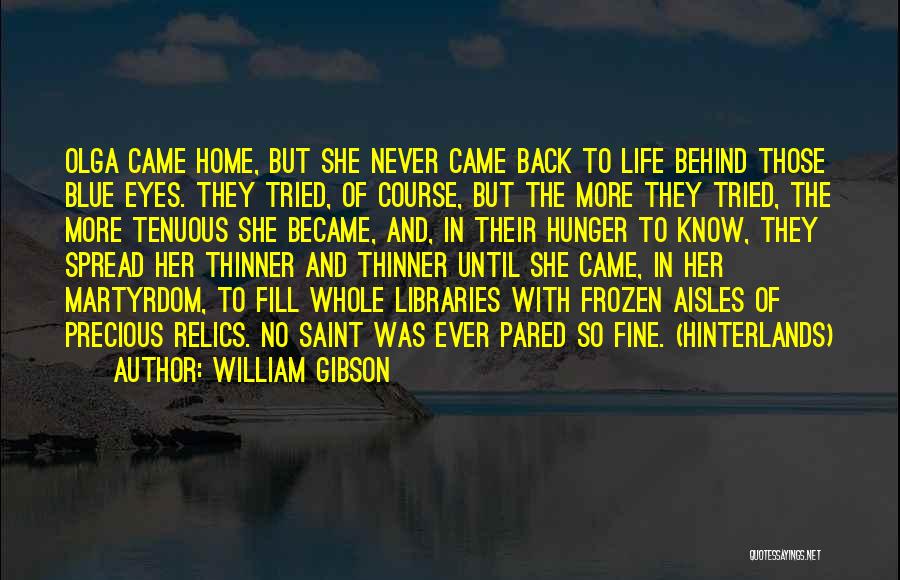 OLGA CAME HOME, BUT SHE NEVER CAME BACK TO LIFE BEHIND THOSE BLUE EYES. THEY TRIED, OF COURSE, BUT THE MORE THEY TRIED, THE MORE TENUOUS SHE BECAME, AND, IN THEIR HUNGER TO KNOW, THEY SPREAD HER THINNER AND THINNER UNTIL SHE CAME, IN HER MARTYRDOM, TO FILL WHOLE LIBRARIES WITH FROZEN AISLES OF PRECIOUS RELICS. NO SAINT WAS EVER PARED SO FINE. (HINTERLANDS)

AUTHOR: WILLIAM GIBSON

QUOTESSAYINGS.NET